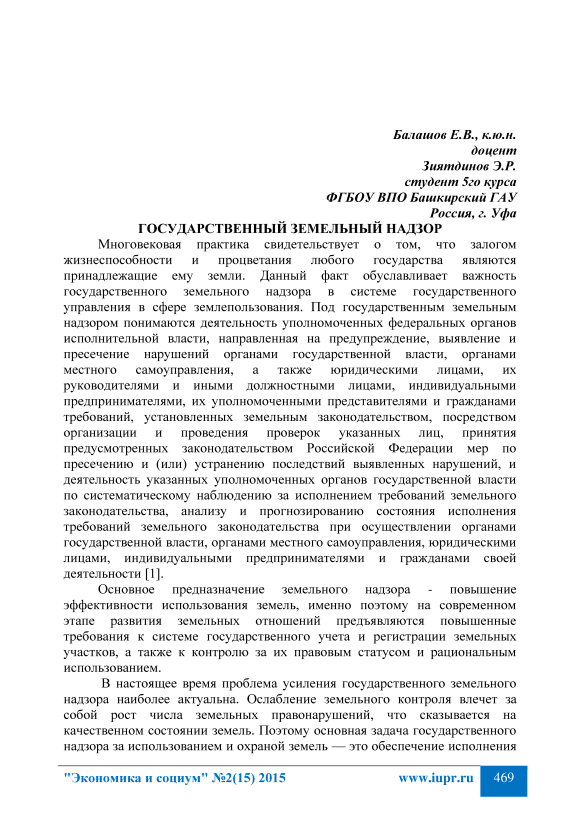 Балашов Е.В., к.ю.н.
доцент
Зиятдинов Э.Р.
студент 5го курса
ФГБОУ ВПО Башкирский ГАУ
Россия, г. Уфа

ГОСУДАРСТВЕННЫЙ ЗЕМЕЛЬНЫЙ НАДЗОР

Многовековая практика свидетельствует о том, что залогом жизнеспособности и процветания любого государства являются принадлежащие ему земли. Данный факт обуславливает важность государственного земельного надзора в системе государственного управления в сфере землепользования. Под государственным земельным надзором понимаются деятельность уполномоченных федеральных органов исполнительной власти, направленная на предупреждение, выявление и пресечение нарушений органами государственной власти, органами местного самоуправления, а также юридическими лицами, их руководителями и иными должностными лицами, индивидуальными предпринимателями, их уполномоченными представителями и гражданами требований, установленных земельным законодательством, посредством организации и проведения проверок указанных лиц, принятия предусмотренных законодательством Российской Федерации мер по пресечению и (или) устранению последствий выявленных нарушений, и деятельность указанных уполномоченных органов государственной власти по систематическому наблюдению за исполнением требований земельного законодательства, анализу и прогнозированию состояния исполнения требований земельного законодательства при осуществлении органами государственной власти, органами местного самоуправления, юридическими лицами, индивидуальными предпринимателями и гражданами своей деятельности [1].

Основное предназначение земельного надзора - повышение эффективности использования земель, именно поэтому на современном этапе развития земельных отношений предъявляются повышенные требования к системе государственного учета и регистрации земельных участков, а также к контролю за их правовым статусом и рациональным использованием.

В настоящее время проблема усиления государственного земельного надзора наиболее актуальна. Ослабление земельного контроля влечет за собой рост числа земельных правонарушений, что сказывается на качественном состоянии земель. Поэтому основная задача государственного надзора за использованием и охраной земель — это обеспечение исполнения

"Экономика и социум" №2(15) 2015    www.iupr.ru    469